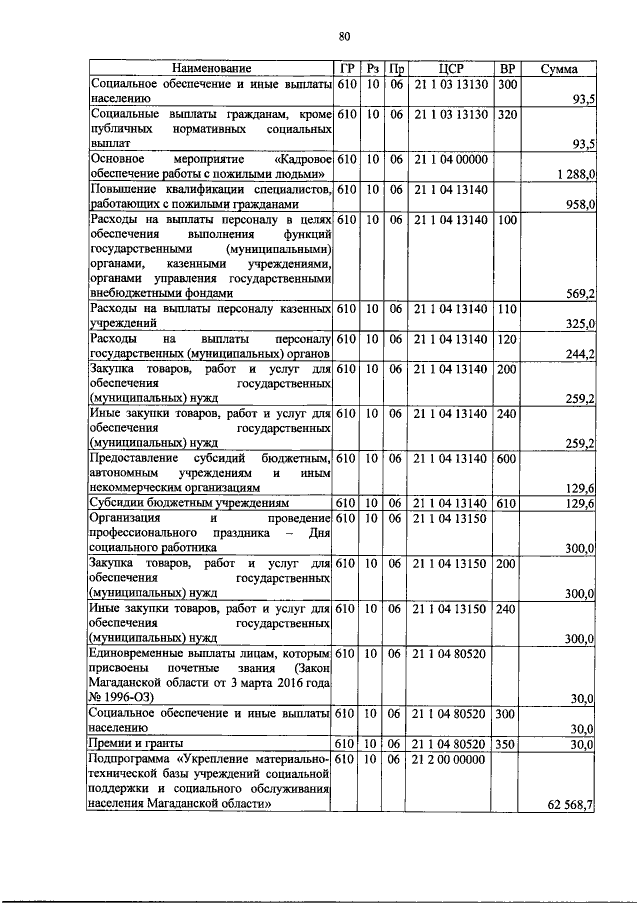 80

| Наименование | ГР | Рз | Пр | ЦСР | ВР | Сумма |
|---|---|---|---|---|---|---|
| Социальное обеспечение и иные выплаты населению | 610 | 10 | 06 | 21 1 03 13130 | 300 | 93,5 |
| Социальные выплаты гражданам, кроме публичных нормативных социальных выплат | 610 | 10 | 06 | 21 1 03 13130 | 320 | 93,5 |
| Основное мероприятие «Кадровое обеспечение работы с пожилыми людьми» | 610 | 10 | 06 | 21 1 04 00000 | | 1 288,0 |
| Повышение квалификации специалистов, работающих с пожилыми гражданами | 610 | 10 | 06 | 21 1 04 13140 | | 958,0 |
| Расходы на выплаты персоналу в целях обеспечения выполнения функций государственными (муниципальными) органами, казенными учреждениями, органами управления государственными внебюджетными фондами | 610 | 10 | 06 | 21 1 04 13140 | 100 | 569,2 |
| Расходы на выплаты персоналу казенных учреждений | 610 | 10 | 06 | 21 1 04 13140 | 110 | 325,0 |
| Расходы на выплаты персоналу государственных (муниципальных) органов | 610 | 10 | 06 | 21 1 04 13140 | 120 | 244,2 |
| Закупка товаров, работ и услуг для обеспечения государственных (муниципальных) нужд | 610 | 10 | 06 | 21 1 04 13140 | 200 | 259,2 |
| Иные закупки товаров, работ и услуг для обеспечения государственных (муниципальных) нужд | 610 | 10 | 06 | 21 1 04 13140 | 240 | 259,2 |
| Предоставление субсидий бюджетным, автономным учреждениям и иным некоммерческим организациям | 610 | 10 | 06 | 21 1 04 13140 | 600 | 129,6 |
| Субсидии бюджетным учреждениям | 610 | 10 | 06 | 21 1 04 13140 | 610 | 129,6 |
| Организация и проведение профессионального праздника – Дня социального работника | 610 | 10 | 06 | 21 1 04 13150 | | 300,0 |
| Закупка товаров, работ и услуг для обеспечения государственных (муниципальных) нужд | 610 | 10 | 06 | 21 1 04 13150 | 200 | 300,0 |
| Иные закупки товаров, работ и услуг для обеспечения государственных (муниципальных) нужд | 610 | 10 | 06 | 21 1 04 13150 | 240 | 300,0 |
| Единовременные выплаты лицам, которым присвоены почетные звания (Закон Магаданской области от 3 марта 2016 года № 1996-ОЗ) | 610 | 10 | 06 | 21 1 04 80520 | | 30,0 |
| Социальное обеспечение и иные выплаты населению | 610 | 10 | 06 | 21 1 04 80520 | 300 | 30,0 |
| Премии и гранты | 610 | 10 | 06 | 21 1 04 80520 | 350 | 30,0 |
| Подпрограмма «Укрепление материально-технической базы учреждений социальной поддержки и социального обслуживания населения Магаданской области» | 610 | 10 | 06 | 21 2 00 00000 | | 62 568,7 |